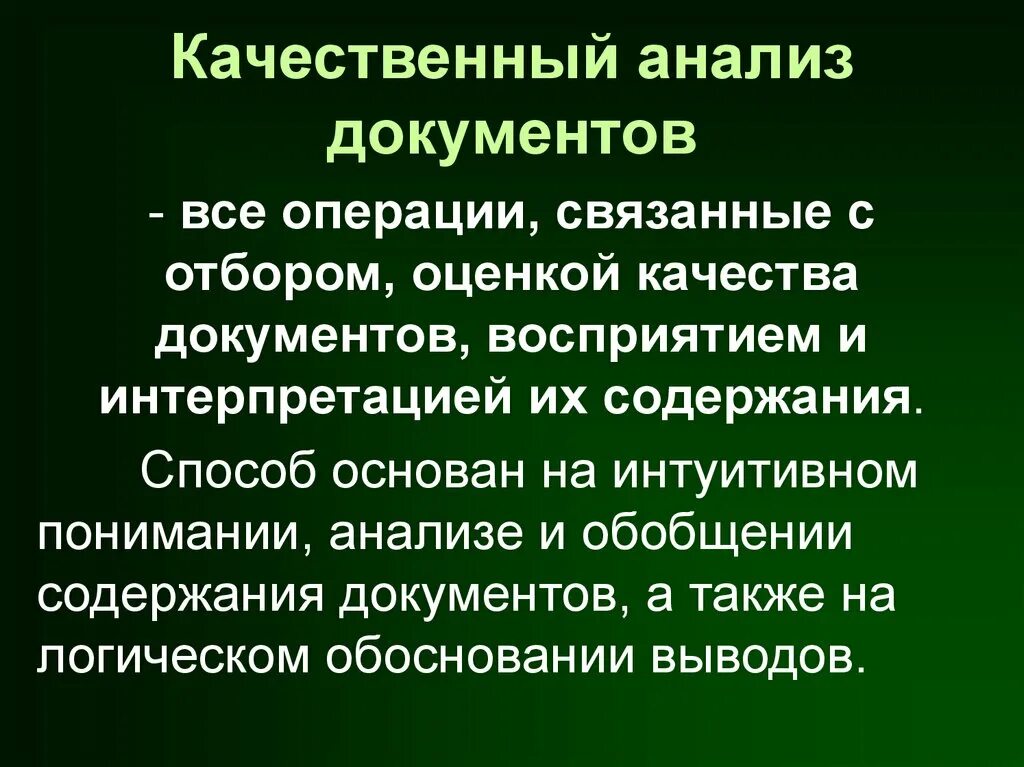 Качественный анализ документов

- все операции, связанные с отбором, оценкой качества документов, восприятием и интерпретацией их содержания.

Способ основан на интуитивном понимании, анализе и обобщении содержания документов, а также на логическом обосновании выводов.